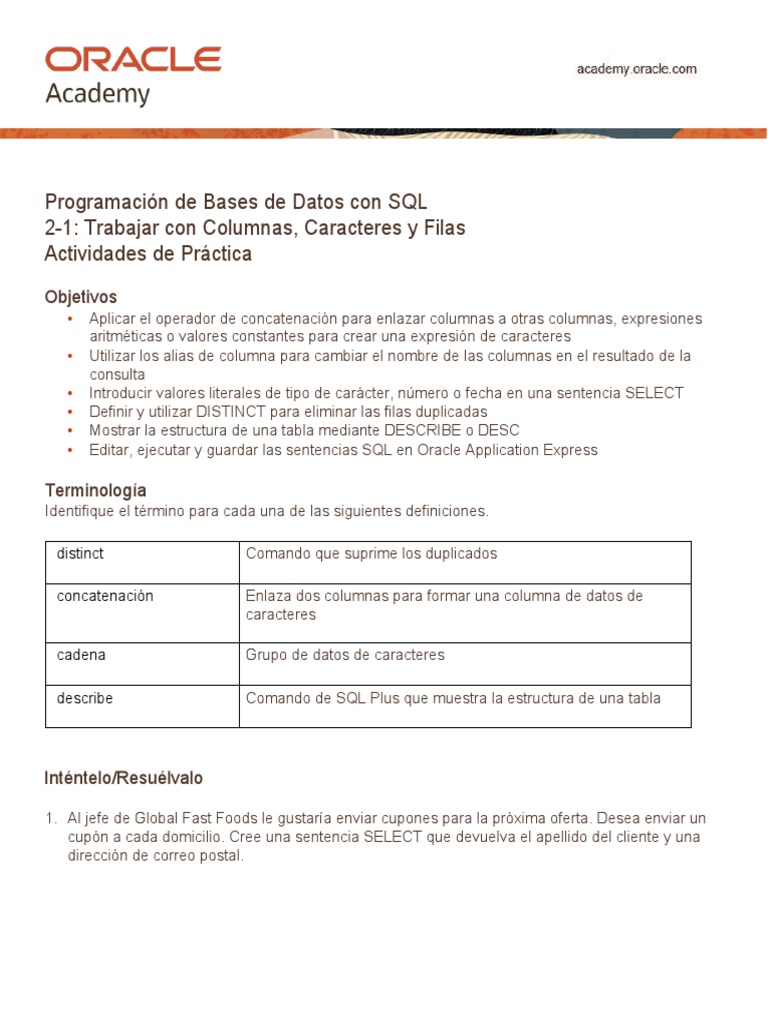 ORACLE
Academy

academy.oracle.com

Programación de Bases de Datos con SQL
2-1: Trabajar con Columnas, Caracteres y Filas
Actividades de Práctica

Objetivos
• Aplicar el operador de concatenación para enlazar columnas a otras columnas, expresiones aritméticas o valores constantes para crear una expresión de caracteres
• Utilizar los alias de columna para cambiar el nombre de las columnas en el resultado de la consulta
• Introducir valores literales de tipo de carácter, número o fecha en una sentencia SELECT
• Definir y utilizar DISTINCT para eliminar las filas duplicadas
• Mostrar la estructura de una tabla mediante DESCRIBE o DESC
• Editar, ejecutar y guardar las sentencias SQL en Oracle Application Express

Terminología
Identifique el término para cada una de las siguientes definiciones.

| distinct | Comando que suprime los duplicados |
|---|---|
| concatenación | Enlaza dos columnas para formar una columna de datos de caracteres |
| cadena | Grupo de datos de caracteres |
| describe | Comando de SQL Plus que muestra la estructura de una tabla |

Inténtelo/Resuélvalo

1. Al jefe de Global Fast Foods le gustaría enviar cupones para la próxima oferta. Desea enviar un cupón a cada domicilio. Cree una sentencia SELECT que devuelva el apellido del cliente y una dirección de correo postal.